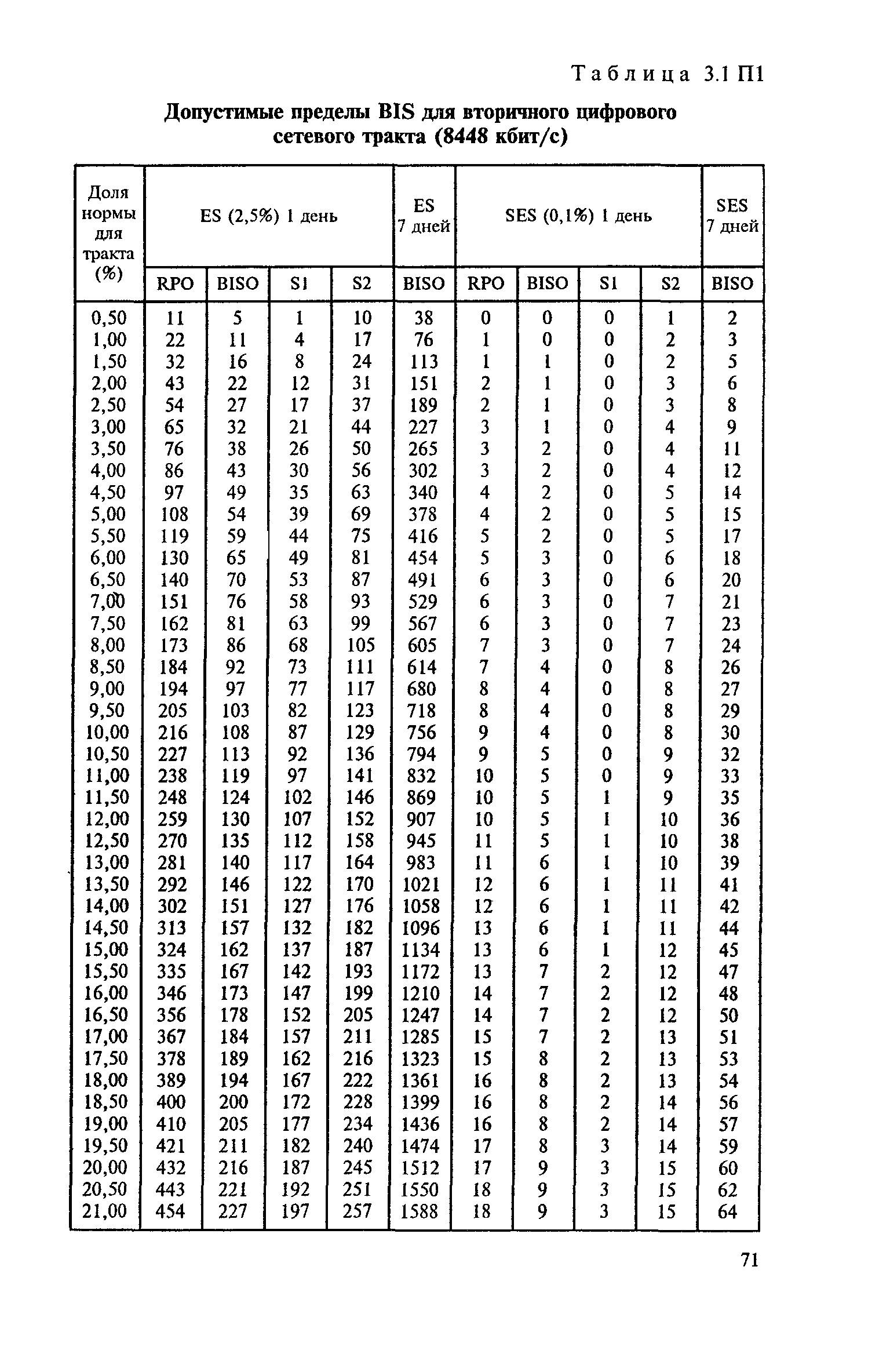 Таблица 3.1 П1

Допустимые пределы BIS для вторичного цифрового сетевого тракта (8448 кбит/с)

| Доля нормы для тракта (%) | ES (2,5%) 1 день | | | | ES 7 дней | SES (0,1%) 1 день | | | | SES 7 дней |
|---|---|---|---|---|---|---|---|---|---|---|
| | RPO | BISO | S1 | S2 | BISO | RPO | BISO | S1 | S2 | BISO |
| 0,50 | 11 | 5 | 1 | 10 | 38 | 0 | 0 | 0 | 1 | 2 |
| 1,00 | 22 | 11 | 4 | 17 | 76 | 1 | 0 | 0 | 2 | 3 |
| 1,50 | 32 | 16 | 8 | 24 | 113 | 1 | 1 | 0 | 2 | 5 |
| 2,00 | 43 | 22 | 12 | 31 | 151 | 2 | 1 | 0 | 3 | 6 |
| 2,50 | 54 | 27 | 17 | 37 | 189 | 2 | 1 | 0 | 3 | 8 |
| 3,00 | 65 | 32 | 21 | 44 | 227 | 3 | 1 | 0 | 4 | 9 |
| 3,50 | 76 | 38 | 26 | 50 | 265 | 3 | 2 | 0 | 4 | 11 |
| 4,00 | 86 | 43 | 30 | 56 | 302 | 3 | 2 | 0 | 4 | 12 |
| 4,50 | 97 | 49 | 35 | 63 | 340 | 4 | 2 | 0 | 5 | 14 |
| 5,00 | 108 | 54 | 39 | 69 | 378 | 4 | 2 | 0 | 5 | 15 |
| 5,50 | 119 | 59 | 44 | 75 | 416 | 5 | 2 | 0 | 5 | 17 |
| 6,00 | 130 | 65 | 49 | 81 | 454 | 5 | 3 | 0 | 6 | 18 |
| 6,50 | 140 | 70 | 53 | 87 | 491 | 6 | 3 | 0 | 6 | 20 |
| 7,00 | 151 | 76 | 58 | 93 | 529 | 6 | 3 | 0 | 7 | 21 |
| 7,50 | 162 | 81 | 63 | 99 | 567 | 6 | 3 | 0 | 7 | 23 |
| 8,00 | 173 | 86 | 68 | 105 | 605 | 7 | 3 | 0 | 7 | 24 |
| 8,50 | 184 | 92 | 73 | 111 | 614 | 7 | 4 | 0 | 8 | 26 |
| 9,00 | 194 | 97 | 77 | 117 | 680 | 8 | 4 | 0 | 8 | 27 |
| 9,50 | 205 | 103 | 82 | 123 | 718 | 8 | 4 | 0 | 8 | 29 |
| 10,00 | 216 | 108 | 87 | 129 | 756 | 9 | 4 | 0 | 8 | 30 |
| 10,50 | 227 | 113 | 92 | 136 | 794 | 9 | 5 | 0 | 9 | 32 |
| 11,00 | 238 | 119 | 97 | 141 | 832 | 10 | 5 | 0 | 9 | 33 |
| 11,50 | 248 | 124 | 102 | 146 | 869 | 10 | 5 | 1 | 9 | 35 |
| 12,00 | 259 | 130 | 107 | 152 | 907 | 10 | 5 | 1 | 10 | 36 |
| 12,50 | 270 | 135 | 112 | 158 | 945 | 11 | 5 | 1 | 10 | 38 |
| 13,00 | 281 | 140 | 117 | 164 | 983 | 11 | 6 | 1 | 10 | 39 |
| 13,50 | 292 | 146 | 122 | 170 | 1021 | 12 | 6 | 1 | 11 | 41 |
| 14,00 | 302 | 151 | 127 | 176 | 1058 | 12 | 6 | 1 | 11 | 42 |
| 14,50 | 313 | 157 | 132 | 182 | 1096 | 13 | 6 | 1 | 11 | 44 |
| 15,00 | 324 | 162 | 137 | 187 | 1134 | 13 | 6 | 1 | 12 | 45 |
| 15,50 | 335 | 167 | 142 | 193 | 1172 | 13 | 7 | 2 | 12 | 47 |
| 16,00 | 346 | 173 | 147 | 199 | 1210 | 14 | 7 | 2 | 12 | 48 |
| 16,50 | 356 | 178 | 152 | 205 | 1247 | 14 | 7 | 2 | 12 | 50 |
| 17,00 | 367 | 184 | 157 | 211 | 1285 | 15 | 7 | 2 | 13 | 51 |
| 17,50 | 378 | 189 | 162 | 216 | 1323 | 15 | 8 | 2 | 13 | 53 |
| 18,00 | 389 | 194 | 167 | 222 | 1361 | 16 | 8 | 2 | 13 | 54 |
| 18,50 | 400 | 200 | 172 | 228 | 1399 | 16 | 8 | 2 | 14 | 56 |
| 19,00 | 410 | 205 | 177 | 234 | 1436 | 16 | 8 | 2 | 14 | 57 |
| 19,50 | 421 | 211 | 182 | 240 | 1474 | 17 | 8 | 3 | 14 | 59 |
| 20,00 | 432 | 216 | 187 | 245 | 1512 | 17 | 9 | 3 | 15 | 60 |
| 20,50 | 443 | 221 | 192 | 251 | 1550 | 18 | 9 | 3 | 15 | 62 |
| 21,00 | 454 | 227 | 197 | 257 | 1588 | 18 | 9 | 3 | 15 | 64 |

71